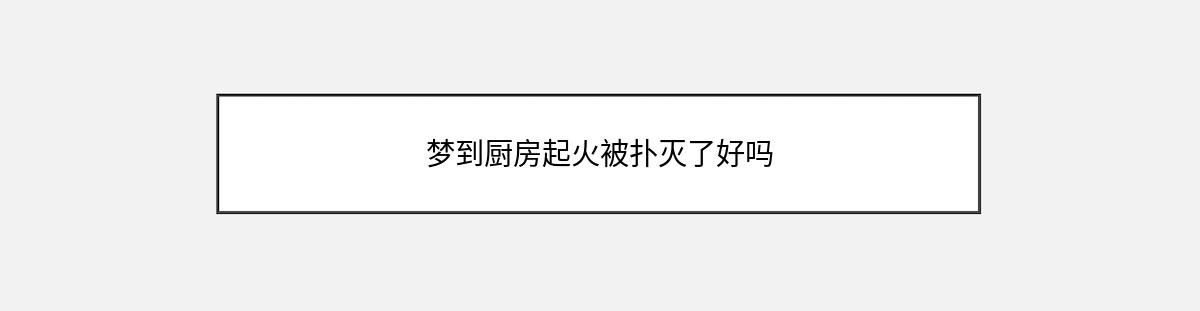 梦到厨房起火被扑灭了好吗